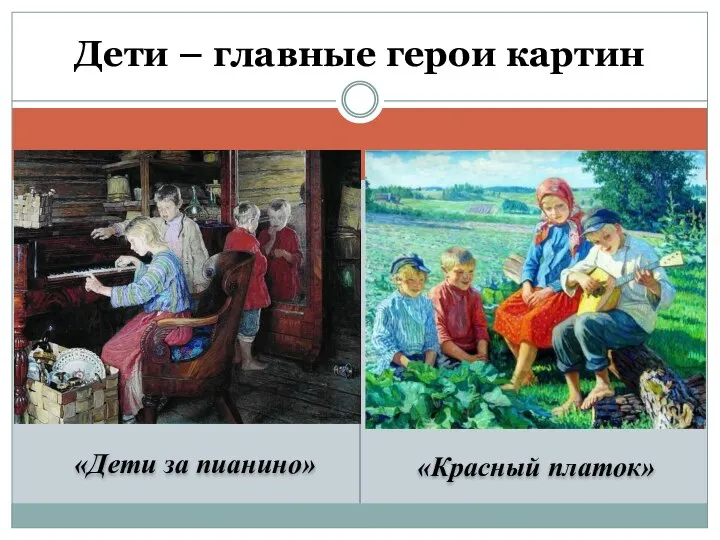 Дети – главные герои картин

«Дети за пианино»

«Красный платок»